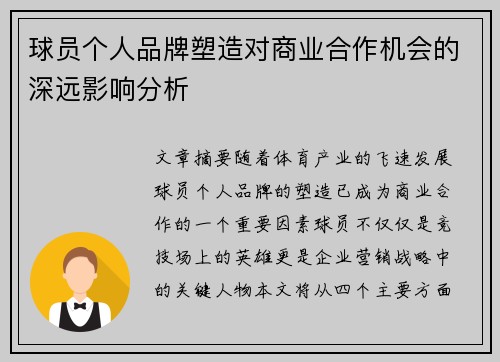 球员个人品牌塑造对商业合作机会的深远影响分析

文章摘要随着体育产业的飞速发展球员个人品牌的塑造已成为商业合作的一个重要因素球员不仅仅是竞技场上的英雄更是企业营销战略中的关键人物本文将从四个主要方面